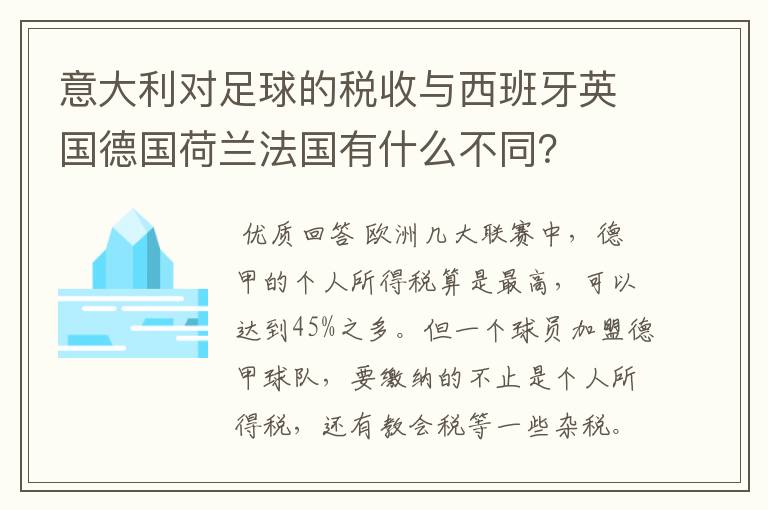 意大利对足球的税收与西班牙英国德国荷兰法国有什么不同?

优质回答 欧洲几大联赛中，德甲的个人所得税算是最高，可以达到45%之多。但一个球员加盟德甲球队，要缴纳的不止是个人所得税，还有教会税等一些杂税。